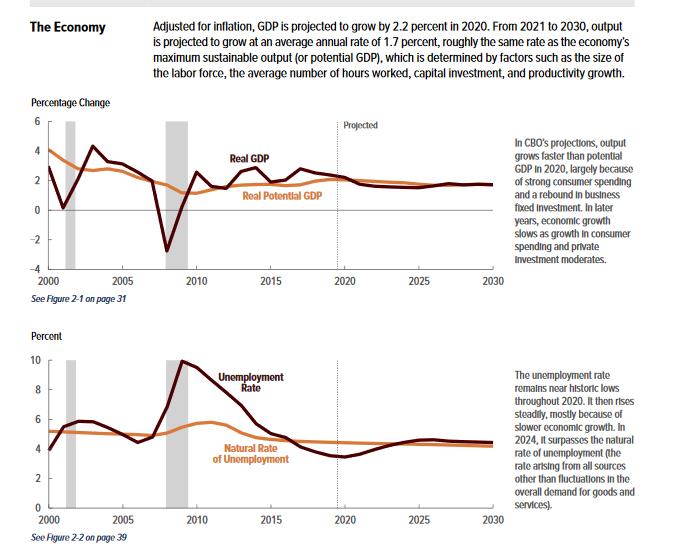 The Economy

Adjusted for inflation, GDP is projected to grow by 2.2 percent in 2020. From 2021 to 2030, output is projected to grow at an average annual rate of 1.7 percent, roughly the same rate as the economy's maximum sustainable output (or potential GDP), which is determined by factors such as the size of the labor force, the average number of hours worked, capital investment, and productivity growth.

Percentage Change

6
4
2
0
−2
−4

Projected

Real GDP

Real Potential GDP

2000 2005 2010 2015 2020 2025 2030

See Figure 2-1 on page 31

In CBO's projections, output grows faster than potential GDP in 2020, largely because of strong consumer spending and a rebound in business fixed investment. In later years, economic growth slows as growth in consumer spending and private investment moderates.

Percent

10
8
6
4
2
0

Unemployment Rate

Natural Rate of Unemployment

2000 2005 2010 2015 2020 2025 2030

See Figure 2-2 on page 39

The unemployment rate remains near historic lows throughout 2020. It then rises steadily, mostly because of slower economic growth. In 2024, it surpasses the natural rate of unemployment (the rate arising from all sources other than fluctuations in the overall demand for goods and services).